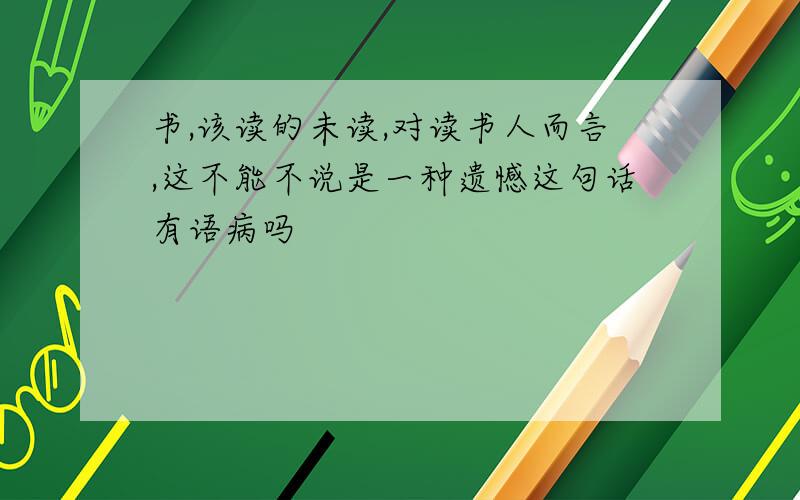 书,该读的未读,对读书人而言,这不能不说是一种遗憾这句话有语病吗